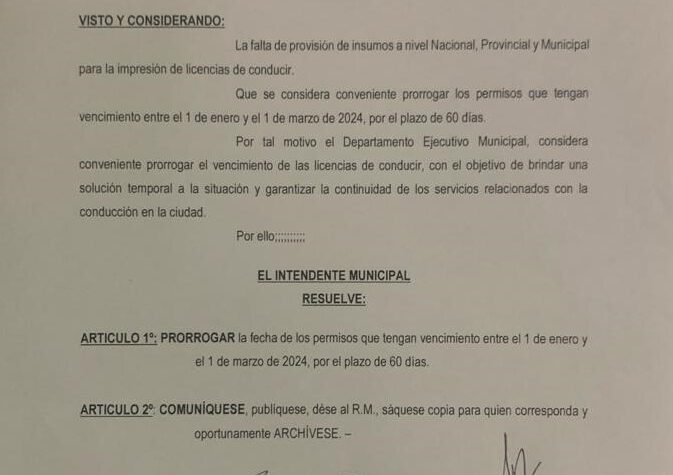 VISTO Y CONSIDERANDO:

La falta de provisión de insumos a nivel Nacional, Provincial y Municipal para la impresión de licencias de conducir.

Que se considera conveniente prorrogar los permisos que tengan vencimiento entre el 1 de enero y el 1 de marzo de 2024, por el plazo de 60 días.

Por tal motivo el Departamento Ejecutivo Municipal, considera conveniente prorrogar el vencimiento de las licencias de conducir, con el objetivo de brindar una solución temporal a la situación y garantizar la continuidad de los servicios relacionados con la conducción en la ciudad.

Por ello;;;;;;;;;;

EL INTENDENTE MUNICIPAL
RESUELVE:

ARTICULO 1º: PRORROGAR la fecha de los permisos que tengan vencimiento entre el 1 de enero y el 1 de marzo de 2024, por el plazo de 60 días.

ARTICULO 2º: COMUNÍQUESE, publíquese, dése al R.M., sáquese copia para quien corresponda y oportunamente ARCHÍVESE. –